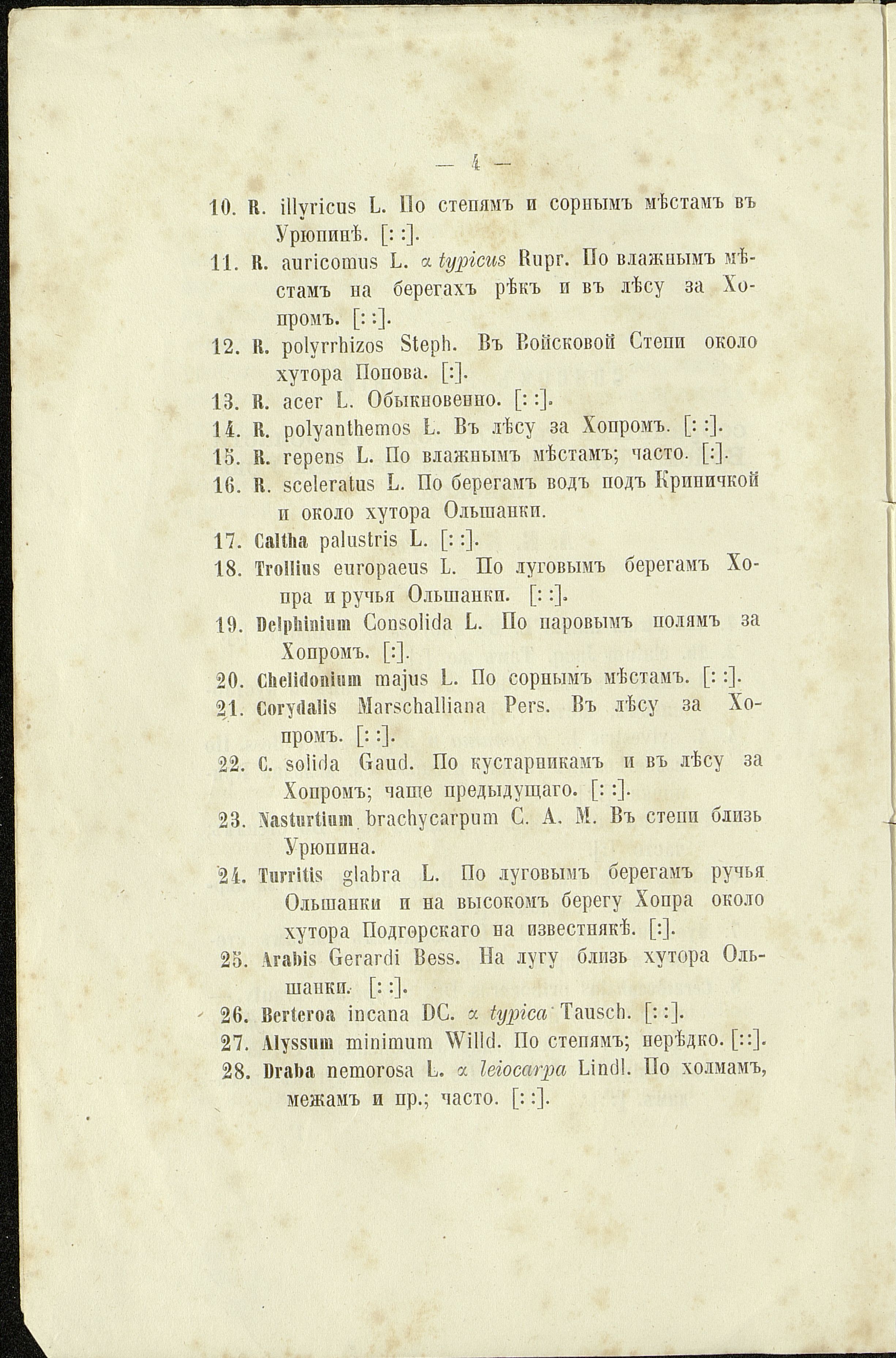 — 4 —

10. R. illyricus L. По степямъ и сорнымъ мѣстамъ въ Урюпинѣ. [: :].

11. R. auricomus L. α typicus Rupr. По влажнымъ мѣстамъ на берегахъ рѣкъ и въ лѣсу за Хопромъ. [: :].

12. R. polyrrhizos Steph. Въ Войсковой Степи около хутора Попова. [:].

13. R. acer L. Обыкновенно. [: :].

14. R. polyanthemos L. Въ лѣсу за Хопромъ. [: :].

15. R. repens L. По влажнымъ мѣстамъ; часто. [:].

16. R. sceleratus L. По берегамъ водъ подъ Криничкой и около хутора Ольшанки.

17. Caltha palustris L. [: :].

18. Trollius europaeus L. По луговымъ берегамъ Хопра и ручья Ольшанки. [: :].

19. Delphinium Consolida L. По паровымъ полямъ за Хопромъ. [:].

20. Chelidonium majus L. По сорнымъ мѣстамъ. [: :].

21. Corydalis Marschalliana Pers. Въ лѣсу за Хопромъ. [: :].

22. C. solida Gaud. По кустарникамъ и въ лѣсу за Хопромъ; чаще предыдущаго. [: :].

23. Nasturtium brachycarpum C. A. M. Въ степи близь Урюпина.

24. Turritis glabra L. По луговымъ берегамъ ручья Ольшанки и на высокомъ берегу Хопра около хутора Подгорскаго на известнякѣ. [:].

25. Arabis Gerardi Bess. На лугу близь хутора Ольшанки. [: :].

26. Berteroa incana DC. α typica Tausch. [: :].

27. Alyssum minimum Willd. По степямъ; нерѣдко. [::].

28. Draba nemorosa L. α leiocarpa Lindl. По холмамъ, межамъ и пр.; часто. [: :].